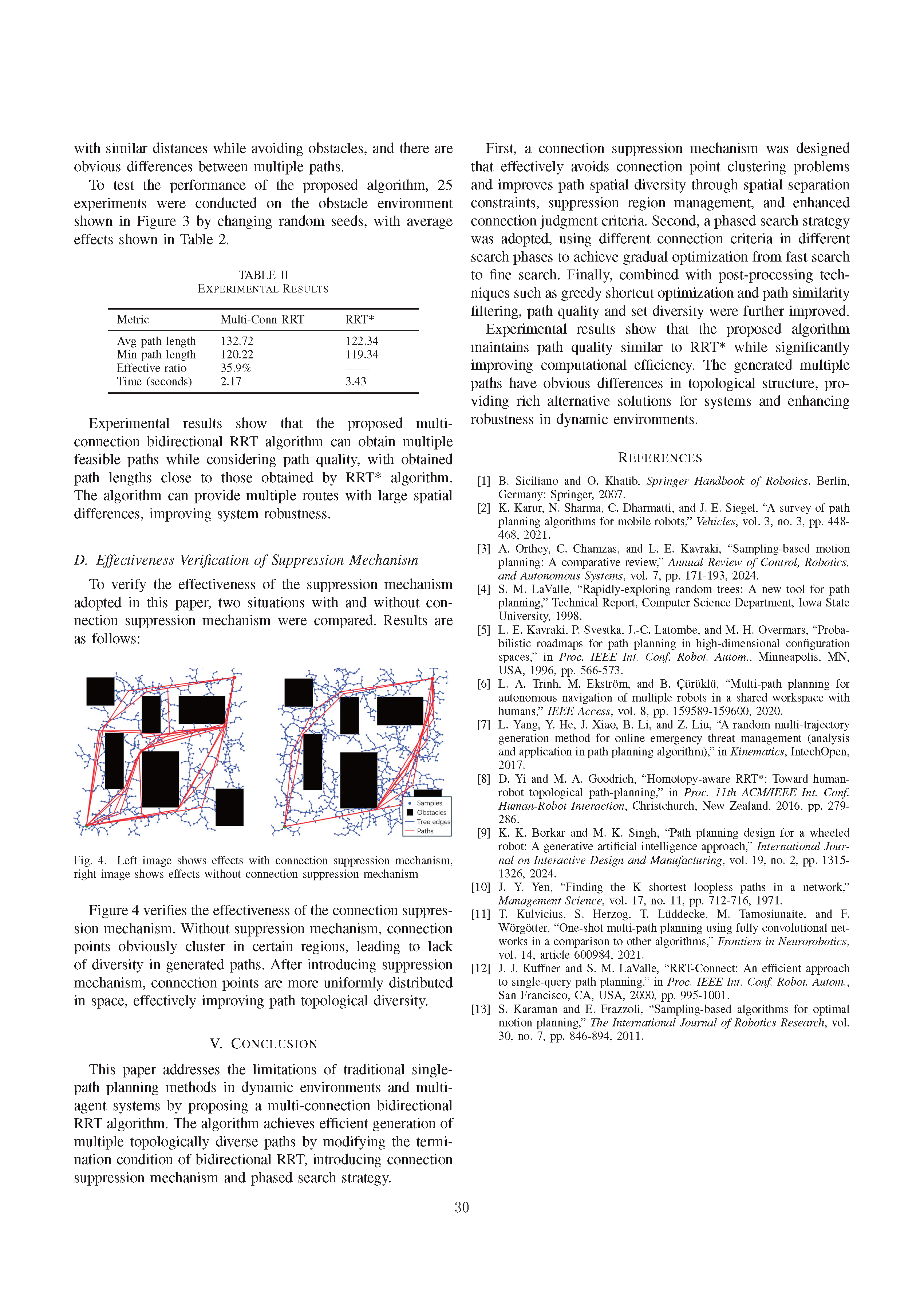 with similar distances while avoiding obstacles, and there are obvious differences between multiple paths.

To test the performance of the proposed algorithm, 25 experiments were conducted on the obstacle environment shown in Figure 3 by changing random seeds, with average effects shown in Table 2.

TABLE II
EXPERIMENTAL RESULTS

| Metric | Multi-Conn RRT | RRT* |
|---|---|---|
| Avg path length | 132.72 | 122.34 |
| Min path length | 120.22 | 119.34 |
| Effective ratio | 35.9% | —— |
| Time (seconds) | 2.17 | 3.43 |

Experimental results show that the proposed multi-connection bidirectional RRT algorithm can obtain multiple feasible paths while considering path quality, with obtained path lengths close to those obtained by RRT* algorithm. The algorithm can provide multiple routes with large spatial differences, improving system robustness.

D. Effectiveness Verification of Suppression Mechanism

To verify the effectiveness of the suppression mechanism adopted in this paper, two situations with and without connection suppression mechanism were compared. Results are as follows:

Samples
Obstacles
Tree edges
Paths

Fig. 4. Left image shows effects with connection suppression mechanism, right image shows effects without connection suppression mechanism

Figure 4 verifies the effectiveness of the connection suppression mechanism. Without suppression mechanism, connection points obviously cluster in certain regions, leading to lack of diversity in generated paths. After introducing suppression mechanism, connection points are more uniformly distributed in space, effectively improving path topological diversity.

V. CONCLUSION

This paper addresses the limitations of traditional single-path planning methods in dynamic environments and multi-agent systems by proposing a multi-connection bidirectional RRT algorithm. The algorithm achieves efficient generation of multiple topologically diverse paths by modifying the termination condition of bidirectional RRT, introducing connection suppression mechanism and phased search strategy.

First, a connection suppression mechanism was designed that effectively avoids connection point clustering problems and improves path spatial diversity through spatial separation constraints, suppression region management, and enhanced connection judgment criteria. Second, a phased search strategy was adopted, using different connection criteria in different search phases to achieve gradual optimization from fast search to fine search. Finally, combined with post-processing techniques such as greedy shortcut optimization and path similarity filtering, path quality and set diversity were further improved.

Experimental results show that the proposed algorithm maintains path quality similar to RRT* while significantly improving computational efficiency. The generated multiple paths have obvious differences in topological structure, providing rich alternative solutions for systems and enhancing robustness in dynamic environments.

REFERENCES

[1] B. Siciliano and O. Khatib, Springer Handbook of Robotics. Berlin, Germany: Springer, 2007.
[2] K. Karur, N. Sharma, C. Dharmatti, and J. E. Siegel, “A survey of path planning algorithms for mobile robots,” Vehicles, vol. 3, no. 3, pp. 448-468, 2021.
[3] A. Orthey, C. Chamzas, and L. E. Kavraki, “Sampling-based motion planning: A comparative review,” Annual Review of Control, Robotics, and Autonomous Systems, vol. 7, pp. 171-193, 2024.
[4] S. M. LaValle, “Rapidly-exploring random trees: A new tool for path planning,” Technical Report, Computer Science Department, Iowa State University, 1998.
[5] L. E. Kavraki, P. Svestka, J.-C. Latombe, and M. H. Overmars, “Probabilistic roadmaps for path planning in high-dimensional configuration spaces,” in Proc. IEEE Int. Conf. Robot. Autom., Minneapolis, MN, USA, 1996, pp. 566-573.
[6] L. A. Trinh, M. Ekström, and B. Çürüklü, “Multi-path planning for autonomous navigation of multiple robots in a shared workspace with humans,” IEEE Access, vol. 8, pp. 159589-159600, 2020.
[7] L. Yang, Y. He, J. Xiao, B. Li, and Z. Liu, “A random multi-trajectory generation method for online emergency threat management (analysis and application in path planning algorithm),” in Kinematics, IntechOpen, 2017.
[8] D. Yi and M. A. Goodrich, “Homotopy-aware RRT*: Toward human-robot topological path-planning,” in Proc. 11th ACM/IEEE Int. Conf. Human-Robot Interaction, Christchurch, New Zealand, 2016, pp. 279-286.
[9] K. K. Borkar and M. K. Singh, “Path planning design for a wheeled robot: A generative artificial intelligence approach,” International Journal on Interactive Design and Manufacturing, vol. 19, no. 2, pp. 1315-1326, 2024.
[10] J. Y. Yen, “Finding the K shortest loopless paths in a network,” Management Science, vol. 17, no. 11, pp. 712-716, 1971.
[11] T. Kulvicius, S. Herzog, T. Lüddecke, M. Tamosiunaite, and F. Wörgötter, “One-shot multi-path planning using fully convolutional networks in a comparison to other algorithms,” Frontiers in Neurorobotics, vol. 14, article 600984, 2021.
[12] J. J. Kuffner and S. M. LaValle, “RRT-Connect: An efficient approach to single-query path planning,” in Proc. IEEE Int. Conf. Robot. Autom., San Francisco, CA, USA, 2000, pp. 995-1001.
[13] S. Karaman and E. Frazzoli, “Sampling-based algorithms for optimal motion planning,” The International Journal of Robotics Research, vol. 30, no. 7, pp. 846-894, 2011.

30